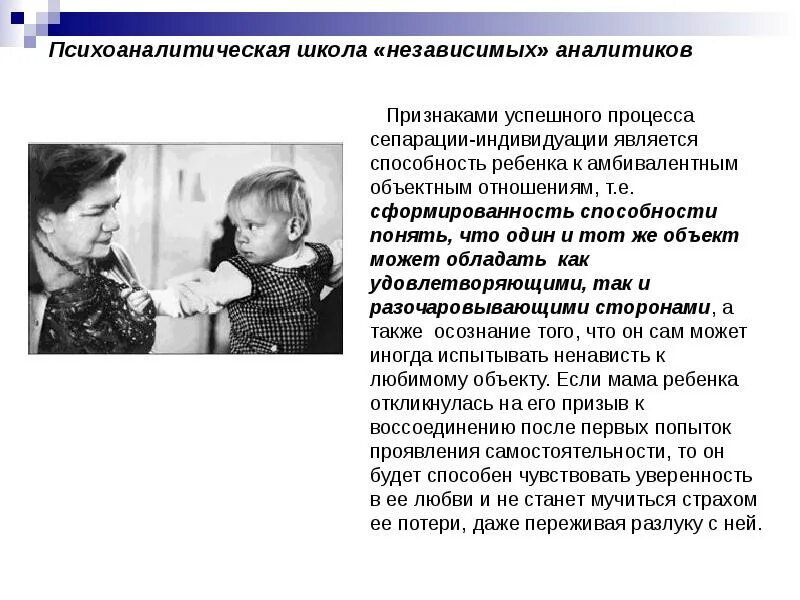 Психоаналитическая школа «независимых» аналитиков

Признаками успешного процесса сепарации-индивидуации является способность ребенка к амбивалентным объектным отношениям, т.е. сформированность способности понять, что один и тот же объект может обладать как удовлетворяющими, так и разочаровывающими сторонами, а также осознание того, что он сам может иногда испытывать ненависть к любимому объекту. Если мама ребенка откликнулась на его призыв к воссоединению после первых попыток проявления самостоятельности, то он будет способен чувствовать уверенность в ее любви и не станет мучиться страхом ее потери, даже переживая разлуку с ней.